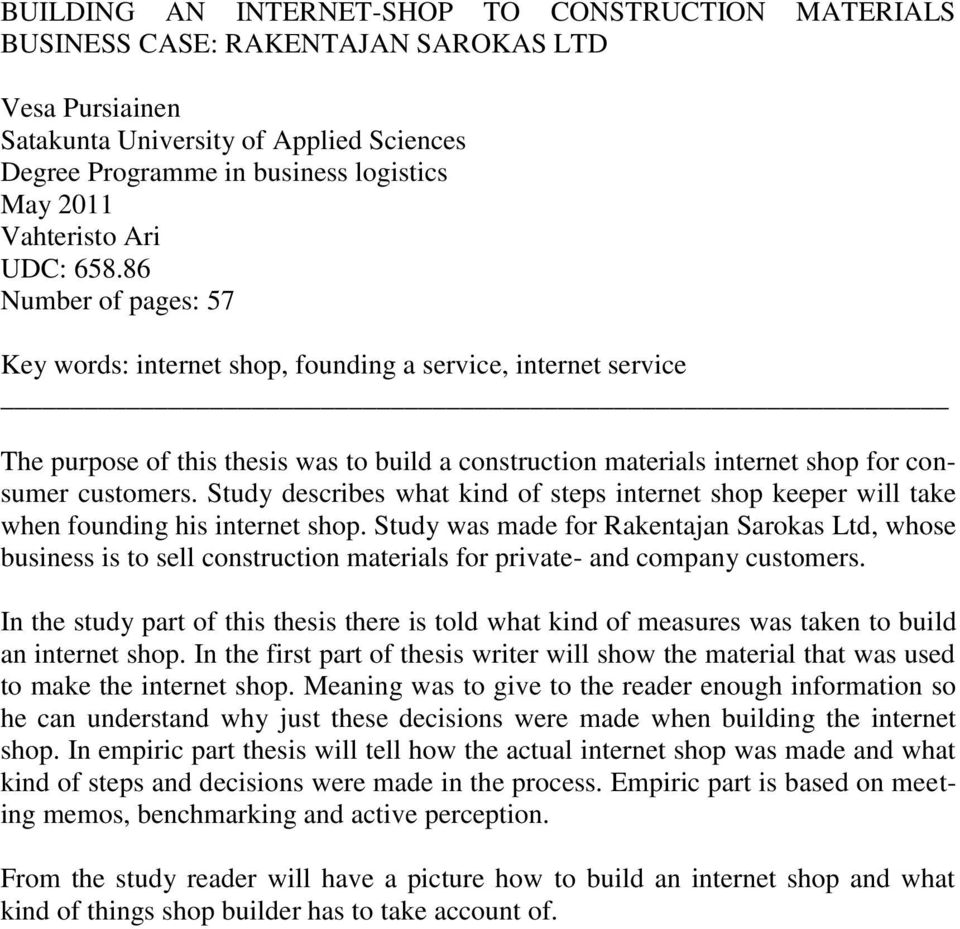 BUILDING AN INTERNET-SHOP TO CONSTRUCTION MATERIALS BUSINESS CASE: RAKENTAJAN SAROKAS LTD

Vesa Pursiainen
Satakunta University of Applied Sciences
Degree Programme in business logistics
May 2011
Vahteristo Ari
UDC: 658.86
Number of pages: 57

Key words: internet shop, founding a service, internet service

The purpose of this thesis was to build a construction materials internet shop for consumer customers. Study describes what kind of steps internet shop keeper will take when founding his internet shop. Study was made for Rakentajan Sarokas Ltd, whose business is to sell construction materials for private- and company customers.

In the study part of this thesis there is told what kind of measures was taken to build an internet shop. In the first part of thesis writer will show the material that was used to make the internet shop. Meaning was to give to the reader enough information so he can understand why just these decisions were made when building the internet shop. In empiric part thesis will tell how the actual internet shop was made and what kind of steps and decisions were made in the process. Empiric part is based on meeting memos, benchmarking and active perception.

From the study reader will have a picture how to build an internet shop and what kind of things shop builder has to take account of.